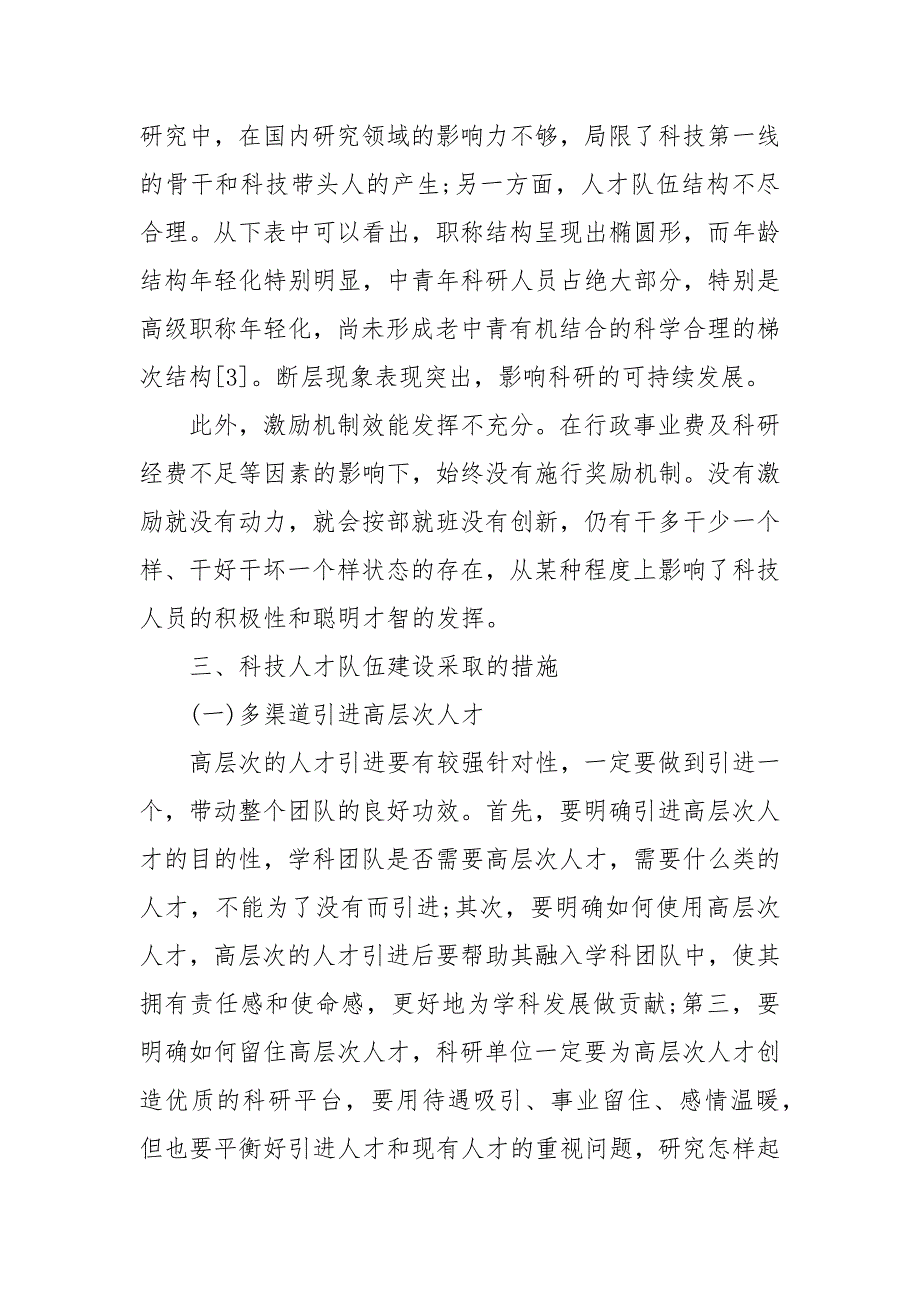 研究中，在国内研究领域的影响力不够，局限了科技第一线的骨干和科技带头人的产生;另一方面，人才队伍结构不尽合理。从下表中可以看出，职称结构呈现出椭圆形，而年龄结构年轻化特别明显，中青年科研人员占绝大部分，特别是高级职称年轻化，尚未形成老中青有机结合的科学合理的梯次结构[3]。断层现象表现突出，影响科研的可持续发展。

此外，激励机制效能发挥不充分。在行政事业费及科研经费不足等因素的影响下，始终没有施行奖励机制。没有激励就没有动力，就会按部就班没有创新，仍有干多干少一个样、干好干坏一个样状态的存在，从某种程度上影响了科技人员的积极性和聪明才智的发挥。

三、科技人才队伍建设采取的措施

(一)多渠道引进高层次人才

高层次的人才引进要有较强针对性，一定要做到引进一个，带动整个团队的良好功效。首先，要明确引进高层次人才的目的性，学科团队是否需要高层次人才，需要什么类的人才，不能为了没有而引进;其次，要明确如何使用高层次人才，高层次的人才引进后要帮助其融入学科团队中，使其拥有责任感和使命感，更好地为学科发展做贡献;第三，要明确如何留住高层次人才，科研单位一定要为高层次人才创造优质的科研平台，要用待遇吸引、事业留住、感情温暖，但也要平衡好引进人才和现有人才的重视问题，研究怎样起